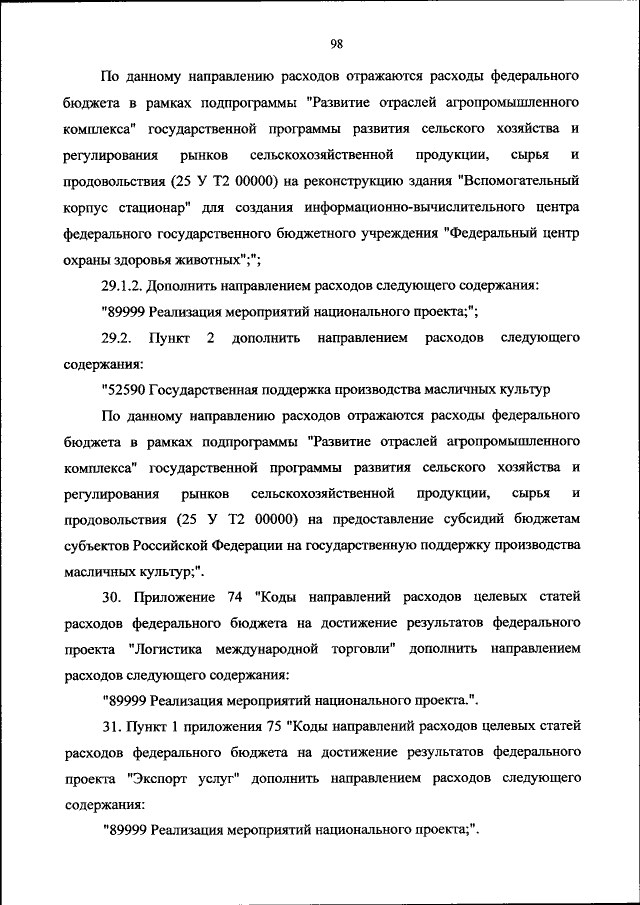 98

По данному направлению расходов отражаются расходы федерального бюджета в рамках подпрограммы "Развитие отраслей агропромышленного комплекса" государственной программы развития сельского хозяйства и регулирования рынков сельскохозяйственной продукции, сырья и продовольствия (25 У Т2 00000) на реконструкцию здания "Вспомогательный корпус стационар" для создания информационно-вычислительного центра федерального государственного бюджетного учреждения "Федеральный центр охраны здоровья животных";";

29.1.2. Дополнить направлением расходов следующего содержания:

"89999 Реализация мероприятий национального проекта;";

29.2. Пункт 2 дополнить направлением расходов следующего содержания:

"52590 Государственная поддержка производства масличных культур

По данному направлению расходов отражаются расходы федерального бюджета в рамках подпрограммы "Развитие отраслей агропромышленного комплекса" государственной программы развития сельского хозяйства и регулирования рынков сельскохозяйственной продукции, сырья и продовольствия (25 У Т2 00000) на предоставление субсидий бюджетам субъектов Российской Федерации на государственную поддержку производства масличных культур;".

30. Приложение 74 "Коды направлений расходов целевых статей расходов федерального бюджета на достижение результатов федерального проекта "Логистика международной торговли" дополнить направлением расходов следующего содержания:

"89999 Реализация мероприятий национального проекта.".

31. Пункт 1 приложения 75 "Коды направлений расходов целевых статей расходов федерального бюджета на достижение результатов федерального проекта "Экспорт услуг" дополнить направлением расходов следующего содержания:

"89999 Реализация мероприятий национального проекта;".